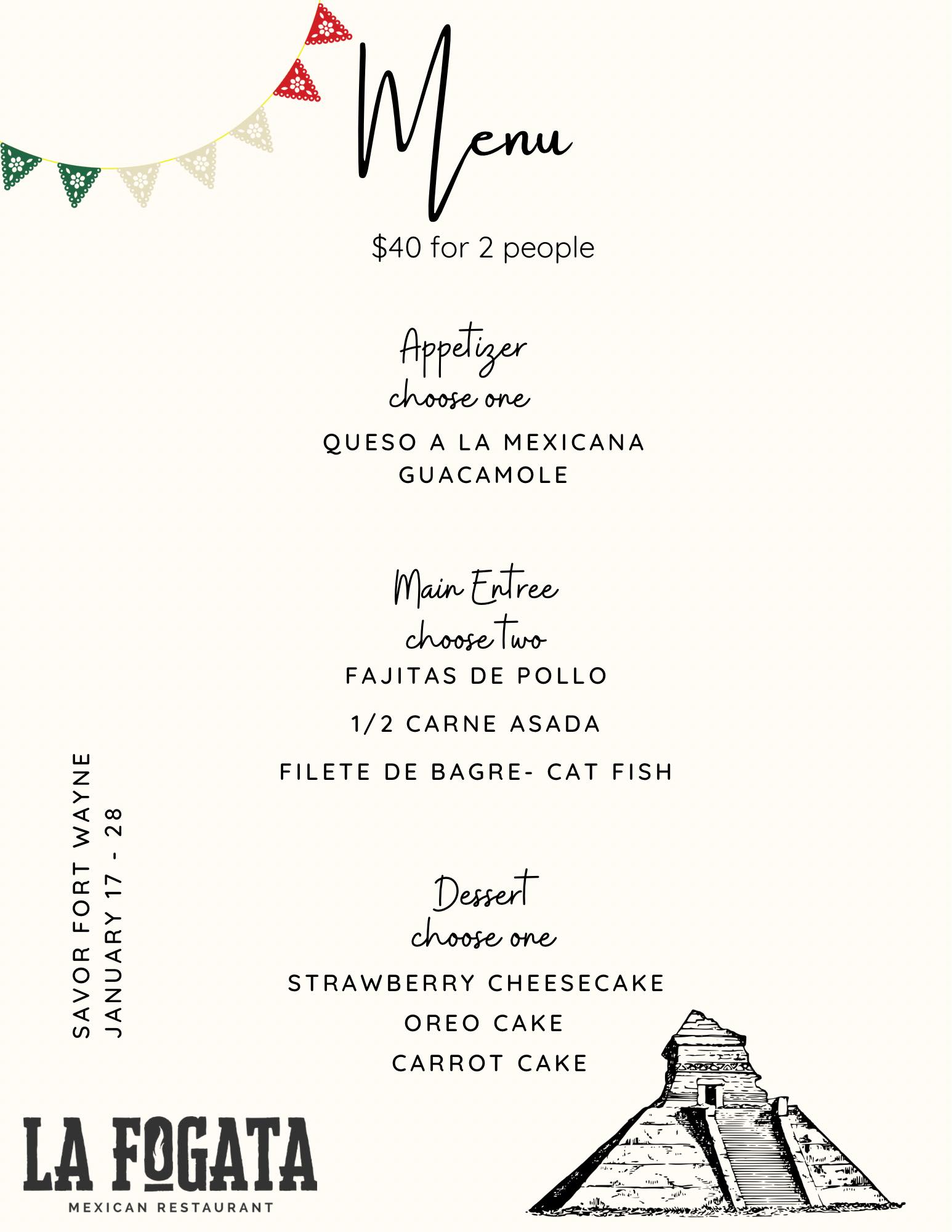 Menu

$40 for 2 people

Appetizer
choose one

QUESO A LA MEXICANA
GUACAMOLE

Main Entree
choose two

FAJITAS DE POLLO

1/2 CARNE ASADA

FILETE DE BAGRE- CAT FISH

Dessert
choose one

STRAWBERRY CHEESECAKE

OREO CAKE

CARROT CAKE

SAVOR FORT WAYNE
JANUARY 17 - 28

LA FOGATA
MEXICAN RESTAURANT